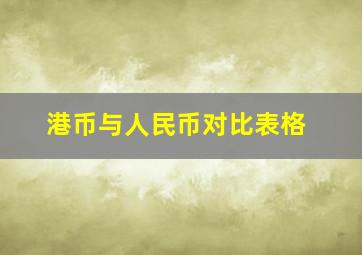 港币与人民币对比表格